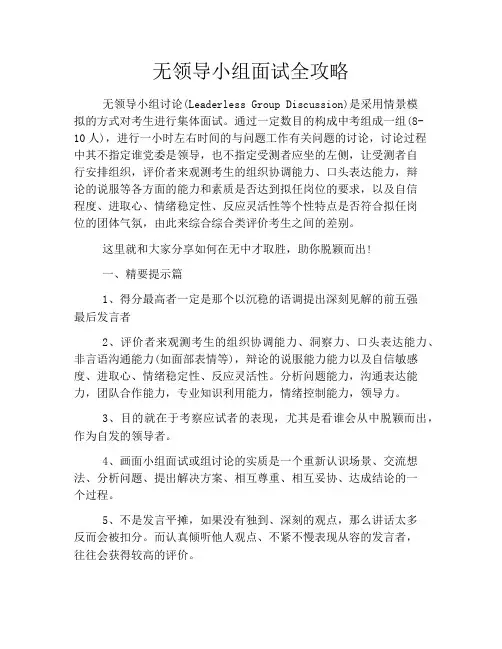 无领导小组面试全攻略

无领导小组讨论(Leaderless Group Discussion)是采用情景模拟的方式对考生进行集体面试。通过一定数目的构成中考组成一组(8-10人)，进行一小时左右时间的与问题工作有关问题的讨论，讨论过程中其不指定谁党委是领导，也不指定受测者应坐的左侧，让受测者自行安排组织，评价者来观测考生的组织协调能力、口头表达能力，辩论的说服等各方面的能力和素质是否达到拟任岗位的要求，以及自信程度、进取心、情绪稳定性、反应灵活性等个性特点是否符合拟任岗位的团体气氛，由此来综合综合类评价考生之间的差别。

这里就和大家分享如何在无中才取胜，助你脱颖而出！

一、精要提示篇

1、得分最高者一定是那个以沉稳的语调提出深刻见解的前五强最后发言者

2、评价者来观测考生的组织协调能力、洞察力、口头表达能力、非言语沟通能力(如面部表情等)，辩论的说服能力能力以及自信敏感度、进取心、情绪稳定性、反应灵活性。分析问题能力，沟通表达能力，团队合作能力，专业知识利用能力，情绪控制能力，领导力。

3、目的就在于考察应试者的表现，尤其是看谁会从中脱颖而出，作为自发的领导者。

4、画面小组面试或组讨论的实质是一个重新认识场景、交流想法、分析问题、提出解决方案、相互尊重、相互妥协、达成结论的一个过程。

5、不是发言平摊，如果没有独到、深刻的观点，那么讲话太多反而会被扣分。而认真倾听他人观点、不紧不慢表现从容的发言者，往往会获得较高的评价。